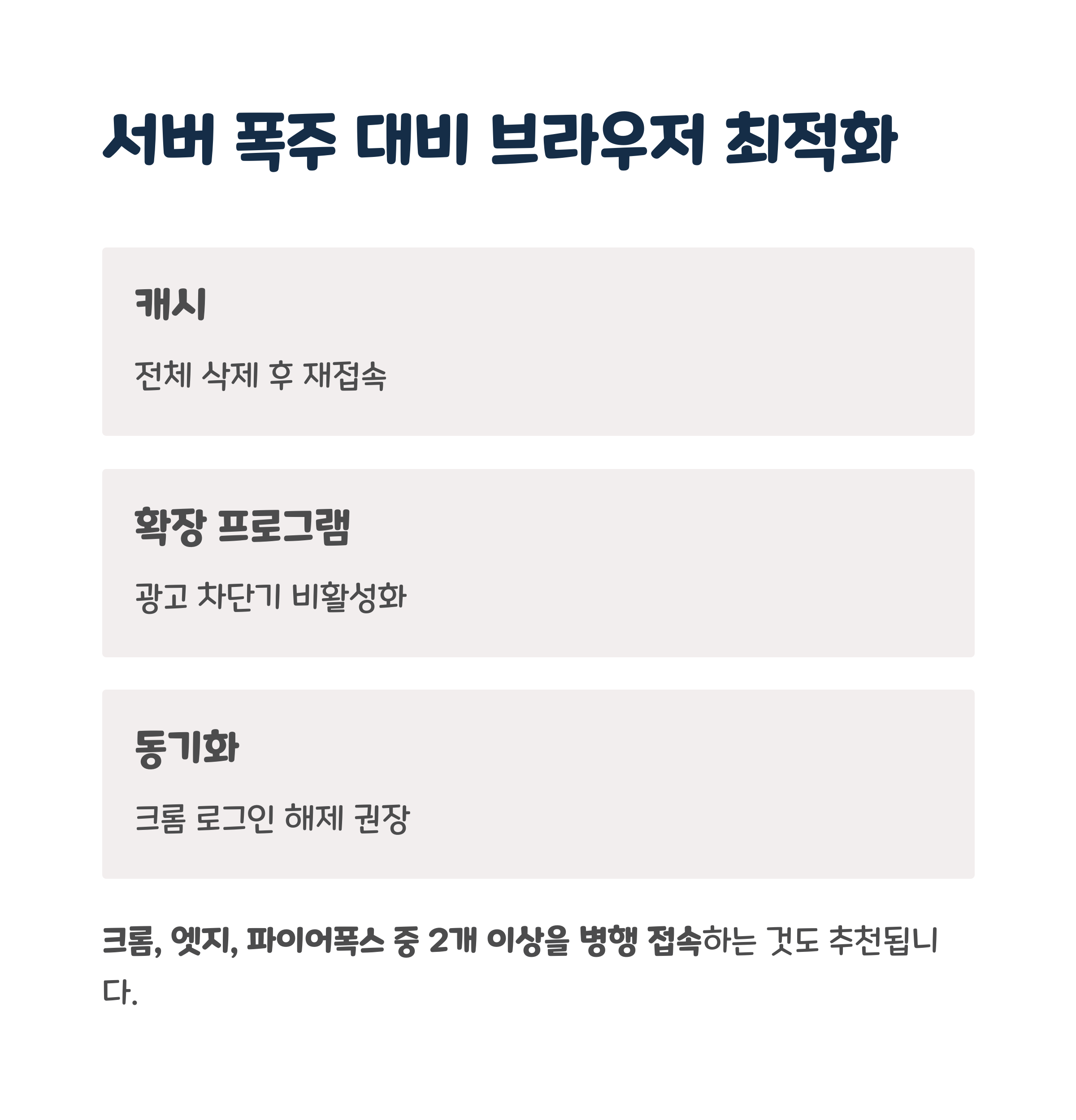 서버 폭주 대비 브라우저 최적화

캐시

전체 삭제 후 재접속

확장 프로그램

광고 차단기 비활성화

동기화

크롬 로그인 해제 권장

크롬, 엣지, 파이어폭스 중 2개 이상을 병행 접속하는 것도 추천됩니다.